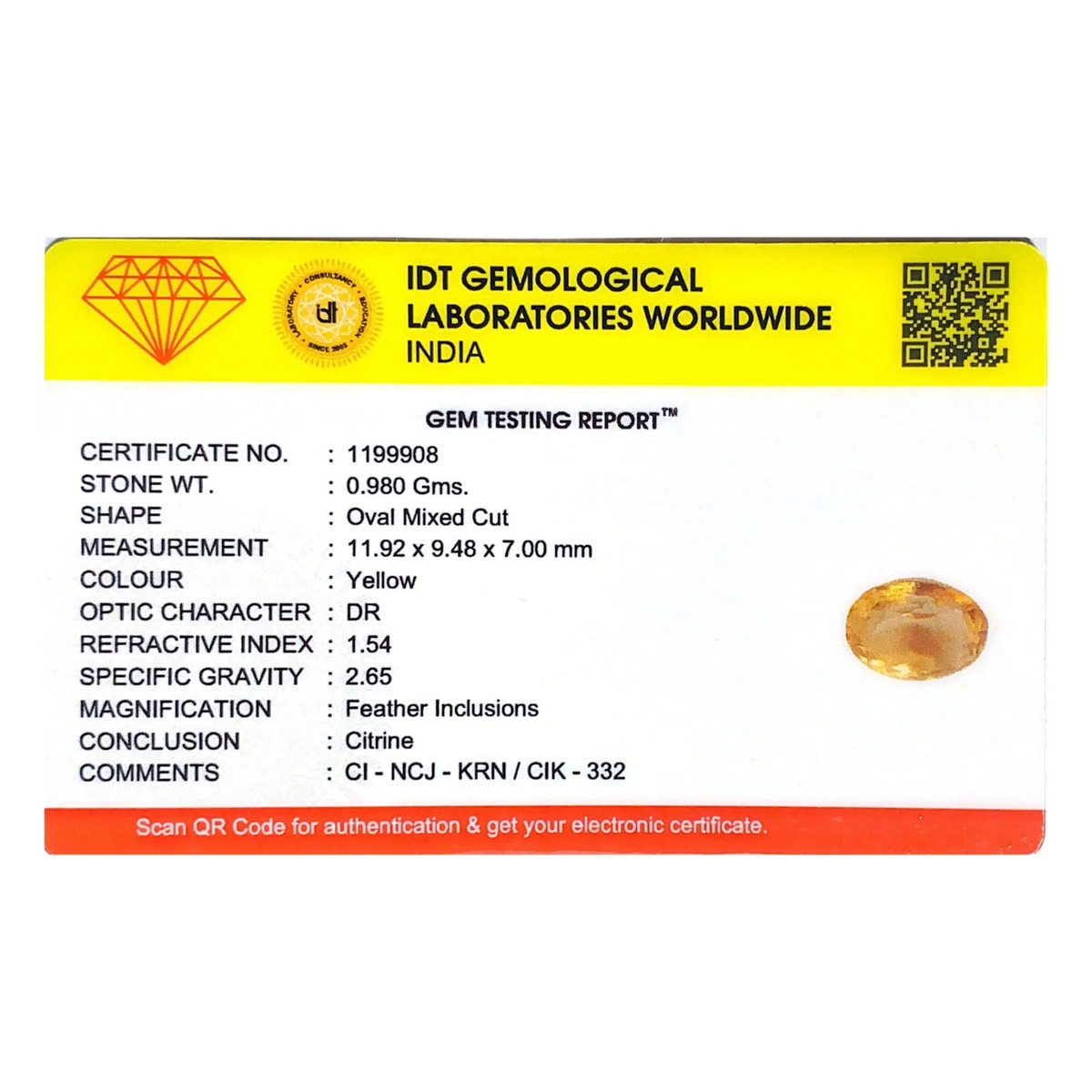 IDT GEMOLOGICAL
LABORATORIES WORLDWIDE
INDIA

GEM TESTING REPORT™

CERTIFICATE NO. : 1199908
STONE WT. : 0.980 Gms.
SHAPE : Oval Mixed Cut
MEASUREMENT : 11.92 x 9.48 x 7.00 mm
COLOUR : Yellow
OPTIC CHARACTER : DR
REFRACTIVE INDEX : 1.54
SPECIFIC GRAVITY : 2.65
MAGNIFICATION : Feather Inclusions
CONCLUSION : Citrine
COMMENTS : CI - NCJ - KRN / CIK - 332

Scan QR Code for authentication & get your electronic certificate.